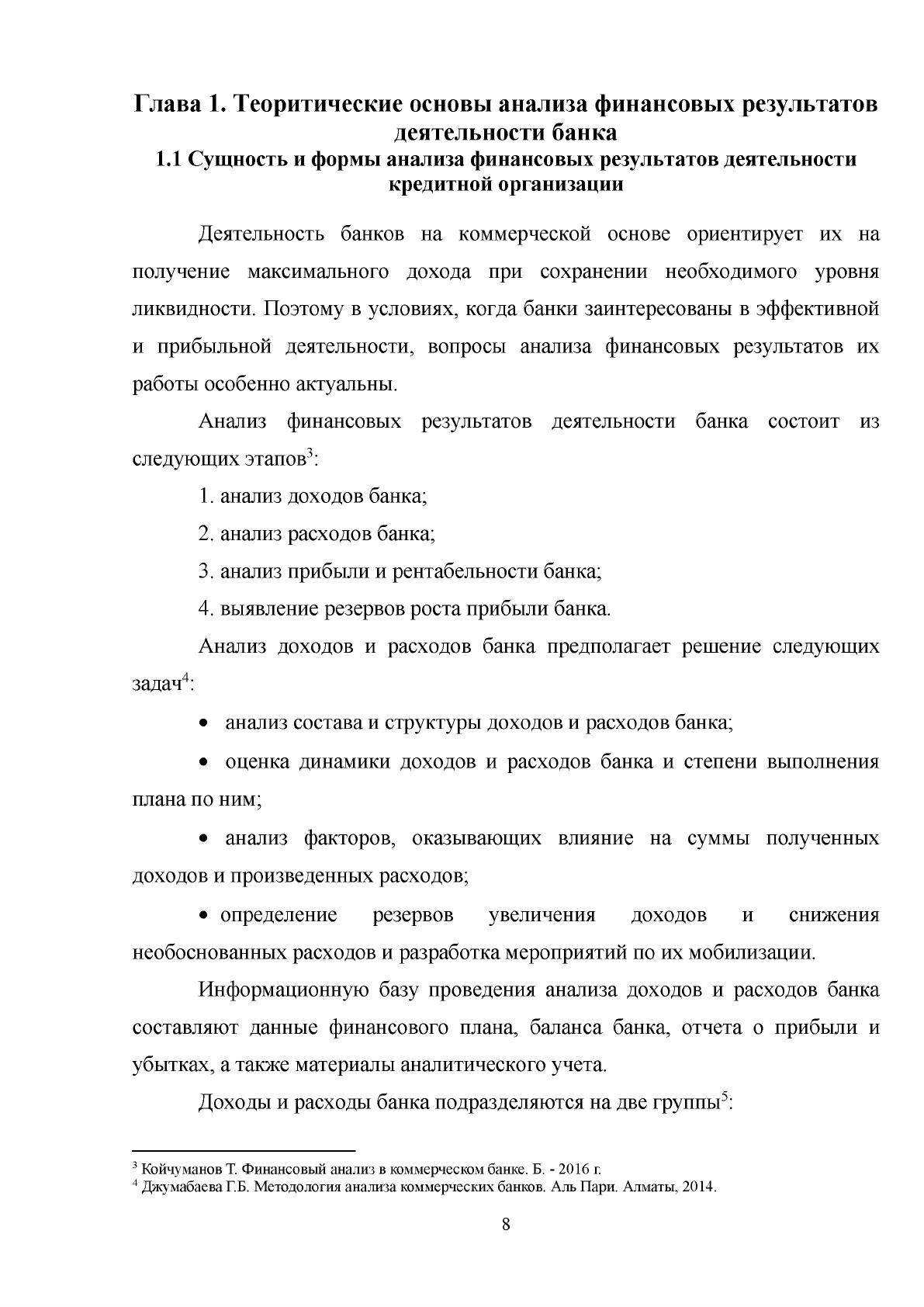 Глава 1. Теоритические основы анализа финансовых результатов деятельности банка

1.1 Сущность и формы анализа финансовых результатов деятельности кредитной организации

Деятельность банков на коммерческой основе ориентирует их на получение максимального дохода при сохранении необходимого уровня ликвидности. Поэтому в условиях, когда банки заинтересованы в эффективной и прибыльной деятельности, вопросы анализа финансовых результатов их работы особенно актуальны.

Анализ финансовых результатов деятельности банка состоит из следующих этапов$^{3}$:

1. анализ доходов банка;

2. анализ расходов банка;

3. анализ прибыли и рентабельности банка;

4. выявление резервов роста прибыли банка.

Анализ доходов и расходов банка предполагает решение следующих задач$^{4}$:

• анализ состава и структуры доходов и расходов банка;

• оценка динамики доходов и расходов банка и степени выполнения плана по ним;

• анализ факторов, оказывающих влияние на суммы полученных доходов и произведенных расходов;

• определение резервов увеличения доходов и снижения необоснованных расходов и разработка мероприятий по их мобилизации.

Информационную базу проведения анализа доходов и расходов банка составляют данные финансового плана, баланса банка, отчета о прибыли и убытках, а также материалы аналитического учета.

Доходы и расходы банка подразделяются на две группы$^{5}$:

$^{3}$ Койчуманов Т. Финансовый анализ в коммерческом банке. Б. - 2016 г.
$^{4}$ Джумабаева Г.Б. Методология анализа коммерческих банков. Аль Пари. Алматы, 2014.

8